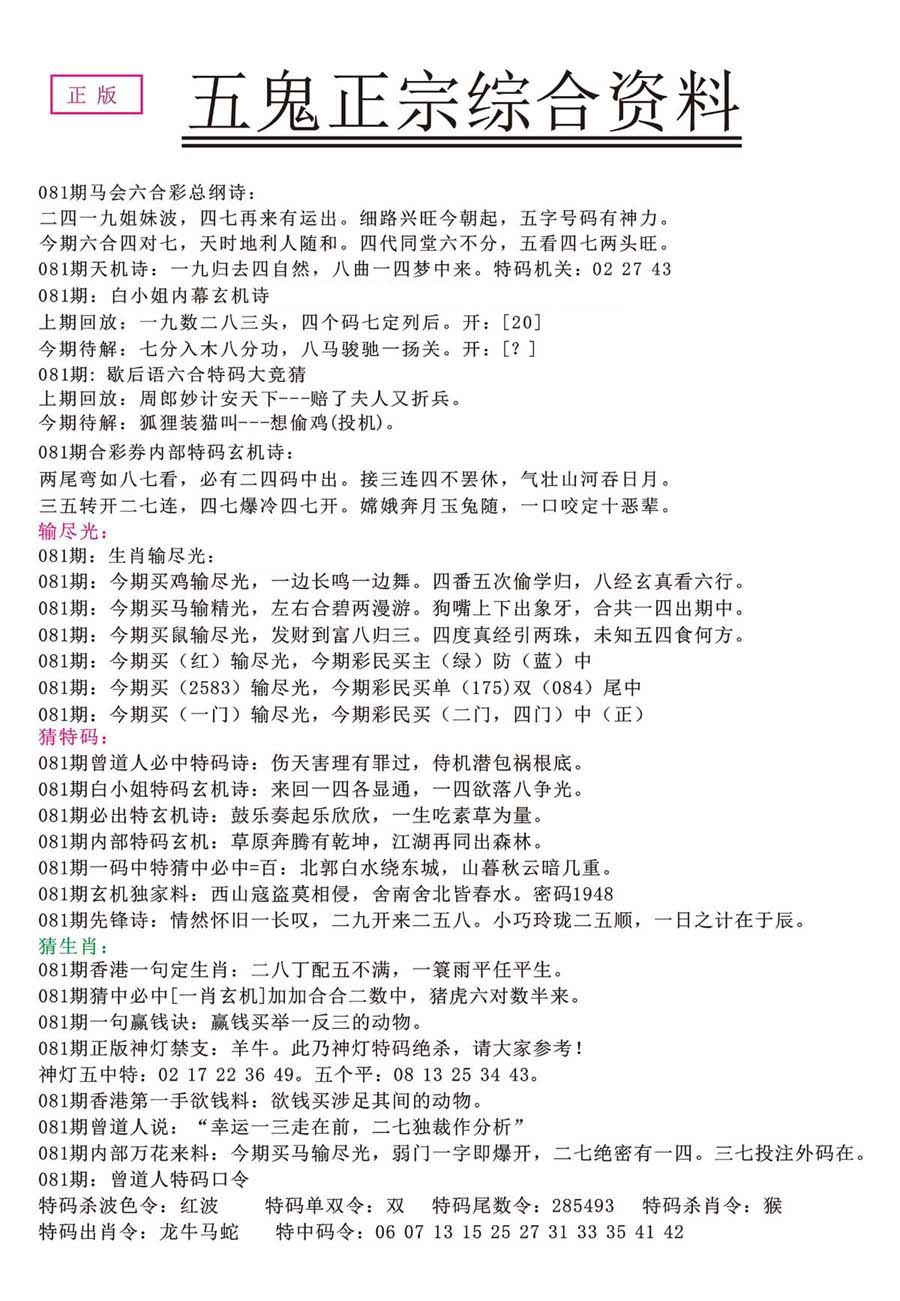 正版

五鬼正宗综合资料

081期马会六合彩总纲诗：
二四一九姐妹波，四七再来有运出。细路兴旺今朝起，五字号码有神力。
今期六合四对七，天时地利人随和。四代同堂六不分，五看四七两头旺。
081期天机诗：一九归去四自然，八曲一四梦中来。特码机关：02 27 43
081期：白小姐内幕玄机诗
上期回放：一九数二八三头，四个码七定列后。开：[20]
今期待解：七分入木八分功，八马骏驰一扬关。开：[？]
081期：歇后语六合特码大竞猜
上期回放：周郎妙计安天下---赔了夫人又折兵。
今期待解：狐狸装猫叫---想偷鸡(投机)。
081期合彩券内部特码玄机诗：
两尾弯如八七看，必有二四码中出。接三连四不罢休，气壮山河吞日月。
三五转开二七连，四七爆冷四七开。嫦娥奔月玉兔随，一口咬定十恶辈。
输尽光：
081期：生肖输尽光：
081期：今期买鸡输尽光，一边长鸣一边舞。四番五次偷学归，八经玄真看六行。
081期：今期买马输精光，左右合碧两漫游。狗嘴上下出象牙，合共一四出期中。
081期：今期买鼠输尽光，发财到富八归三。四度真经引两珠，未知五四食何方。
081期：今期买（红）输尽光，今期彩民买主（绿）防（蓝）中
081期：今期买（2583）输尽光，今期彩民买单（175）双（084）尾中
081期：今期买（一门）输尽光，今期彩民买（二门，四门）中（正）
猜特码：
081期曾道人必中特码诗：伤天害理有罪过，侍机潜包祸根底。
081期白小姐特码玄机诗：来回一四各显通，一四欲落八争光。
081期必出特玄机诗：鼓乐奏起乐欣欣，一生吃素草为量。
081期内部特码玄机：草原奔腾有乾坤，江湖再同出森林。
081期一码中特猜中必中=百：北郭白水绕东城，山暮秋云暗几重。
081期玄机独家料：西山寇盗莫相侵，舍南舍北皆春水。密码1948
081期先锋诗：情然怀旧一长叹，二九开来二五八。小巧玲珑二五顺，一日之计在于辰。
猜生肖：
081期香港一句定生肖：二八丁配五不满，一簑雨平任平生。
081期猜中必中[一肖玄机]加加合合二数中，猪虎六对数半来。
081期一句赢钱诀：赢钱买举一反三的动物。
081期正版神灯禁支：羊牛。此乃神灯特码绝杀，请大家参考！
神灯五中特：02 17 22 36 49。五个平：08 13 25 34 43。
081期香港第一手欲钱料：欲钱买涉足其间的动物。
081期曾道人说：“幸运一三走在前，二七独裁作分析”
081期内部万花来料：今期买马输尽光，弱门一字即爆开，二七绝密有一四。三七投注外码在。
081期：曾道人特码口令
特码杀波色令：红波　特码单双令：双　特码尾数令：285493　特码杀肖令：猴
特码出肖令：龙牛马蛇　特中码令：06 07 13 15 25 27 31 33 35 41 42